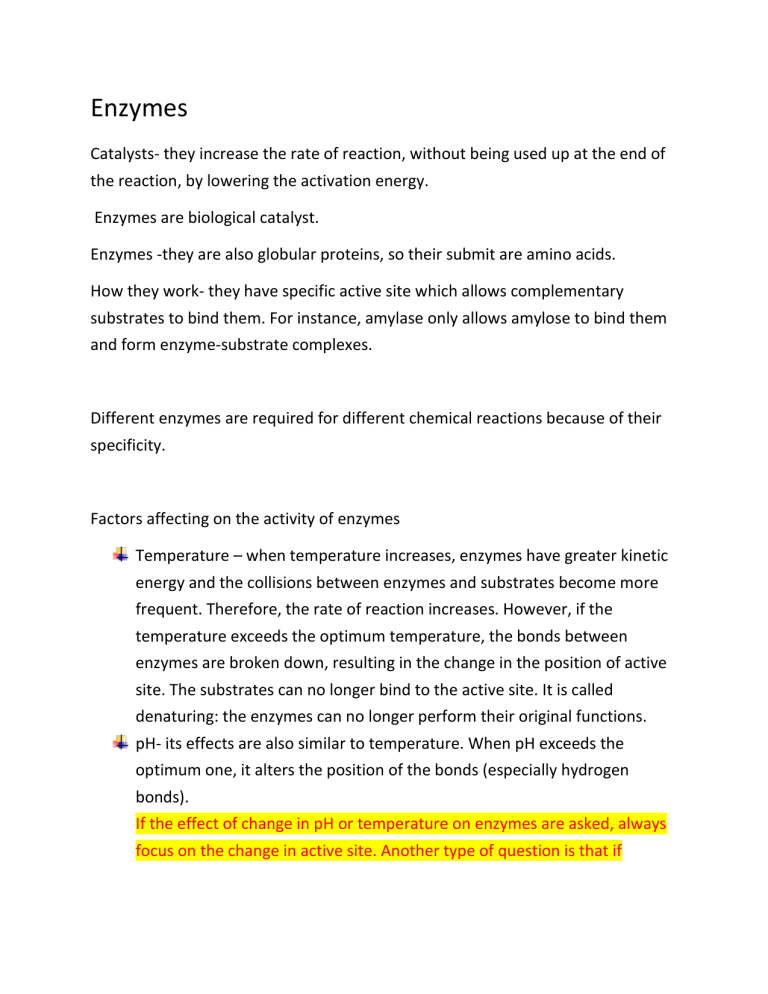 Enzymes

Catalysts- they increase the rate of reaction, without being used up at the end of the reaction, by lowering the activation energy.

Enzymes are biological catalyst.

Enzymes -they are also globular proteins, so their submit are amino acids.

How they work- they have specific active site which allows complementary substrates to bind them. For instance, amylase only allows amylose to bind them and form enzyme-substrate complexes.

Different enzymes are required for different chemical reactions because of their specificity.

Factors affecting on the activity of enzymes

Temperature – when temperature increases, enzymes have greater kinetic energy and the collisions between enzymes and substrates become more frequent. Therefore, the rate of reaction increases. However, if the temperature exceeds the optimum temperature, the bonds between enzymes are broken down, resulting in the change in the position of active site. The substrates can no longer bind to the active site. It is called denaturing: the enzymes can no longer perform their original functions.

pH- its effects are also similar to temperature. When pH exceeds the optimum one, it alters the position of the bonds (especially hydrogen bonds).
If the effect of change in pH or temperature on enzymes are asked, always focus on the change in active site. Another type of question is that if